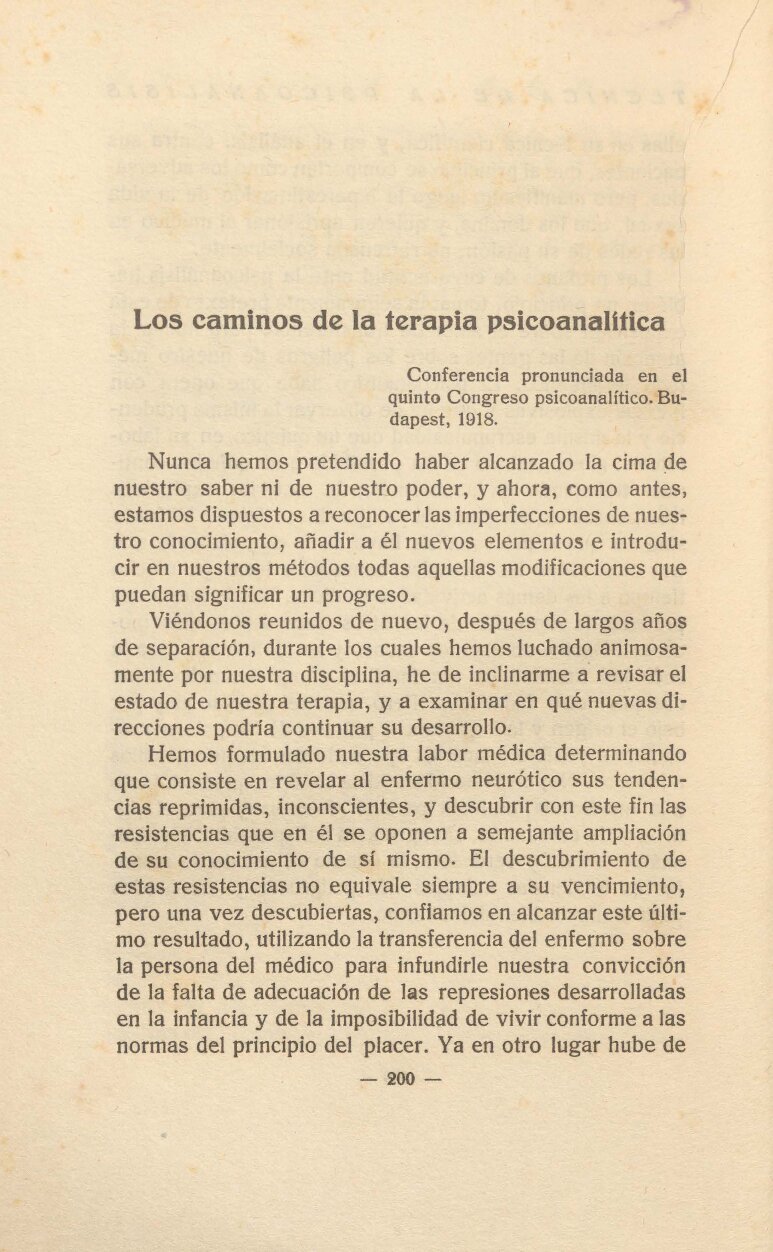 Los caminos de la terapia psicoanalítica

Conferencia pronunciada en el quinto Congreso psicoanalítico. Budapest, 1918.

Nunca hemos pretendido haber alcanzado la cima de nuestro saber ni de nuestro poder, y ahora, como antes, estamos dispuestos a reconocer las imperfecciones de nuestro conocimiento, añadir a él nuevos elementos e introducir en nuestros métodos todas aquellas modificaciones que puedan significar un progreso.

Viéndonos reunidos de nuevo, después de largos años de separación, durante los cuales hemos luchado animosamente por nuestra disciplina, he de inclinarme a revisar el estado de nuestra terapia, y a examinar en qué nuevas direcciones podría continuar su desarrollo.

Hemos formulado nuestra labor médica determinando que consiste en revelar al enfermo neurótico sus tendencias reprimidas, inconscientes, y descubrir con este fin las resistencias que en él se oponen a semejante ampliación de su conocimiento de sí mismo. El descubrimiento de estas resistencias no equivale siempre a su vencimiento, pero una vez descubiertas, confiamos en alcanzar este último resultado, utilizando la transferencia del enfermo sobre la persona del médico para infundirle nuestra convicción de la falta de adecuación de las represiones desarrolladas en la infancia y de la imposibilidad de vivir conforme a las normas del principio del placer. Ya en otro lugar hube de

— 200 —